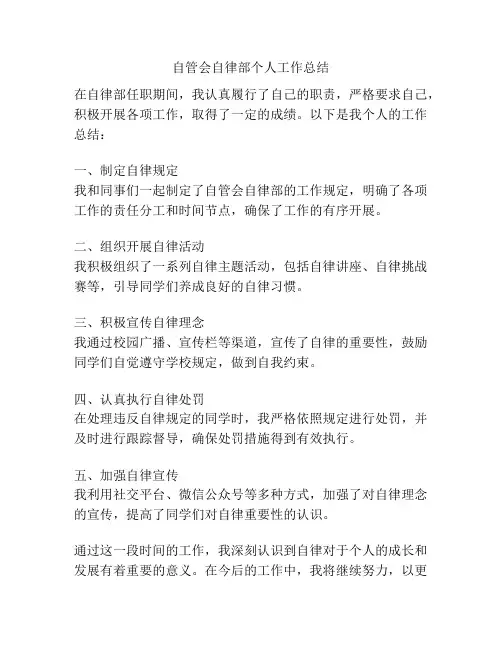 自管会自律部个人工作总结

在自律部任职期间，我认真履行了自己的职责，严格要求自己，积极开展各项工作，取得了一定的成绩。以下是我个人的工作总结：

一、制定自律规定
我和同事们一起制定了自管会自律部的工作规定，明确了各项工作的责任分工和时间节点，确保了工作的有序开展。

二、组织开展自律活动
我积极组织了一系列自律主题活动，包括自律讲座、自律挑战赛等，引导同学们养成良好的自律习惯。

三、积极宣传自律理念
我通过校园广播、宣传栏等渠道，宣传了自律的重要性，鼓励同学们自觉遵守学校规定，做到自我约束。

四、认真执行自律处罚
在处理违反自律规定的同学时，我严格依照规定进行处罚，并及时进行跟踪督导，确保处罚措施得到有效执行。

五、加强自律宣传
我利用社交平台、微信公众号等多种方式，加强了对自律理念的宣传，提高了同学们对自律重要性的认识。

通过这一段时间的工作，我深刻认识到自律对于个人的成长和发展有着重要的意义。在今后的工作中，我将继续努力，以更